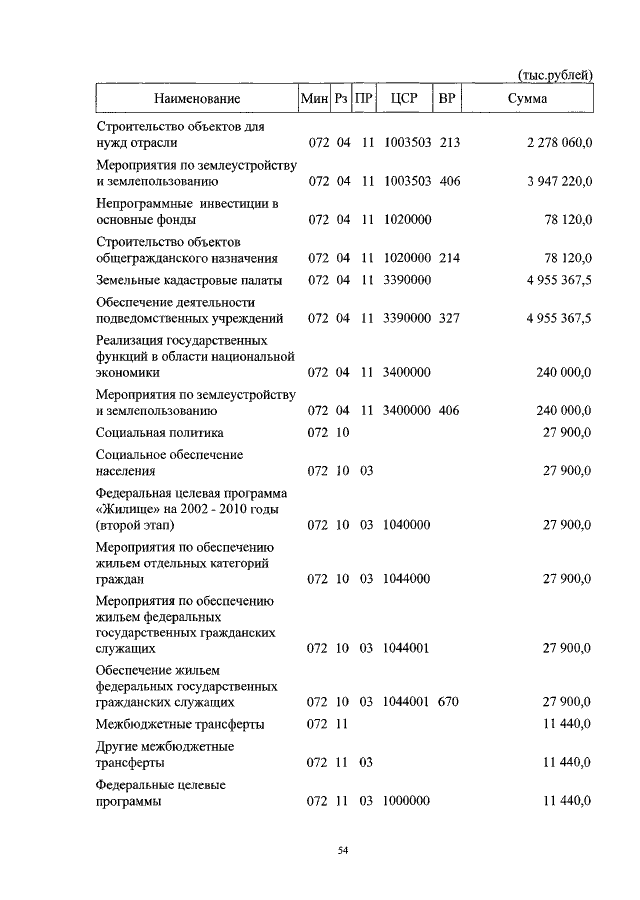 (тыс.рублей)

| Наименование | Мин | Рз | ПР | ЦСР | ВР | Сумма |
|---|---|---|---|---|---|---|
| Строительство объектов для нужд отрасли | 072 | 04 | 11 | 1003503 | 213 | 2 278 060,0 |
| Мероприятия по землеустройству и землепользованию | 072 | 04 | 11 | 1003503 | 406 | 3 947 220,0 |
| Непрограммные инвестиции в основные фонды | 072 | 04 | 11 | 1020000 | | 78 120,0 |
| Строительство объектов общегражданского назначения | 072 | 04 | 11 | 1020000 | 214 | 78 120,0 |
| Земельные кадастровые палаты | 072 | 04 | 11 | 3390000 | | 4 955 367,5 |
| Обеспечение деятельности подведомственных учреждений | 072 | 04 | 11 | 3390000 | 327 | 4 955 367,5 |
| Реализация государственных функций в области национальной экономики | 072 | 04 | 11 | 3400000 | | 240 000,0 |
| Мероприятия по землеустройству и землепользованию | 072 | 04 | 11 | 3400000 | 406 | 240 000,0 |
| Социальная политика | 072 | 10 | | | | 27 900,0 |
| Социальное обеспечение населения | 072 | 10 | 03 | | | 27 900,0 |
| Федеральная целевая программа «Жилище» на 2002 - 2010 годы (второй этап) | 072 | 10 | 03 | 1040000 | | 27 900,0 |
| Мероприятия по обеспечению жильем отдельных категорий граждан | 072 | 10 | 03 | 1044000 | | 27 900,0 |
| Мероприятия по обеспечению жильем федеральных государственных гражданских служащих | 072 | 10 | 03 | 1044001 | | 27 900,0 |
| Обеспечение жильем федеральных государственных гражданских служащих | 072 | 10 | 03 | 1044001 | 670 | 27 900,0 |
| Межбюджетные трансферты | 072 | 11 | | | | 11 440,0 |
| Другие межбюджетные трансферты | 072 | 11 | 03 | | | 11 440,0 |
| Федеральные целевые программы | 072 | 11 | 03 | 1000000 | | 11 440,0 |

54